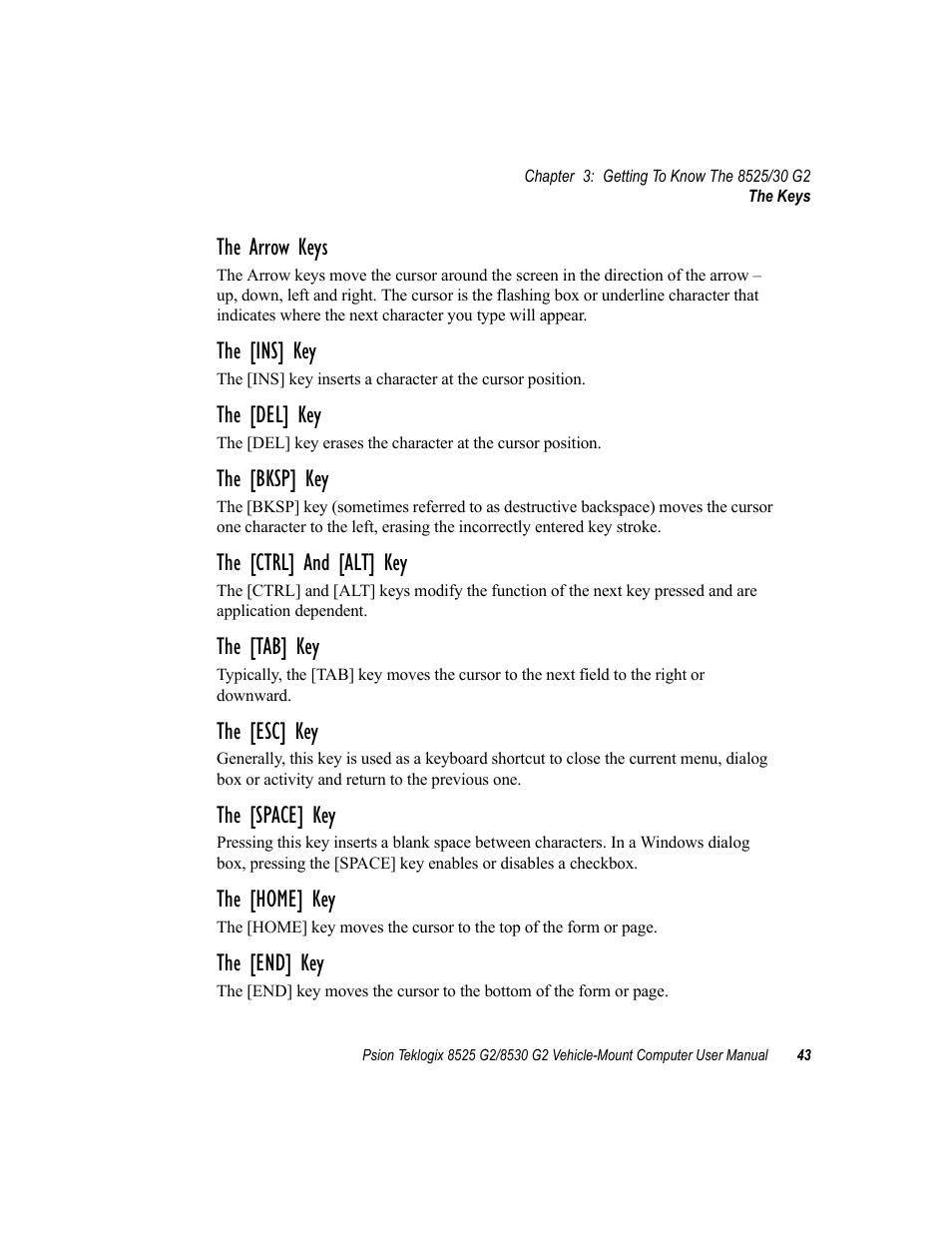 Chapter 3: Getting To Know The 8525/30 G2
The Keys

The Arrow Keys

The Arrow keys move the cursor around the screen in the direction of the arrow – up, down, left and right. The cursor is the flashing box or underline character that indicates where the next character you type will appear.

The [INS] Key

The [INS] key inserts a character at the cursor position.

The [DEL] Key

The [DEL] key erases the character at the cursor position.

The [BKSP] Key

The [BKSP] key (sometimes referred to as destructive backspace) moves the cursor one character to the left, erasing the incorrectly entered key stroke.

The [CTRL] And [ALT] Key

The [CTRL] and [ALT] keys modify the function of the next key pressed and are application dependent.

The [TAB] Key

Typically, the [TAB] key moves the cursor to the next field to the right or downward.

The [ESC] Key

Generally, this key is used as a keyboard shortcut to close the current menu, dialog box or activity and return to the previous one.

The [SPACE] Key

Pressing this key inserts a blank space between characters. In a Windows dialog box, pressing the [SPACE] key enables or disables a checkbox.

The [HOME] Key

The [HOME] key moves the cursor to the top of the form or page.

The [END] Key

The [END] key moves the cursor to the bottom of the form or page.

Psion Teklogix 8525 G2/8530 G2 Vehicle-Mount Computer User Manual 43